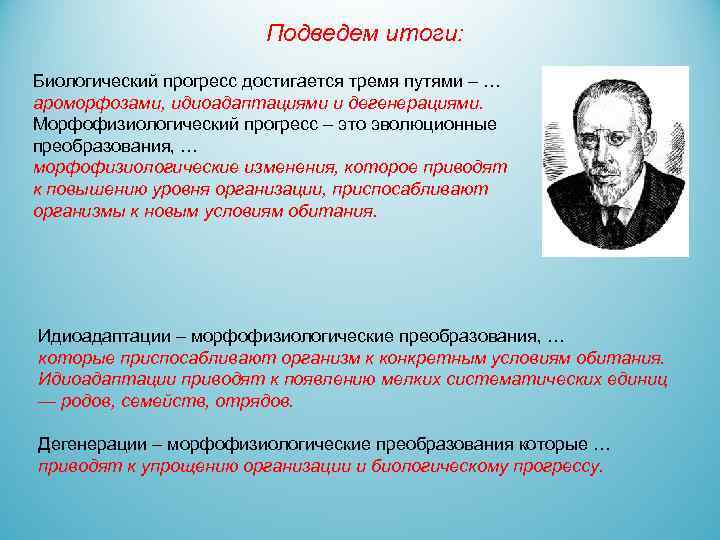 Подведем итоги:

Биологический прогресс достигается тремя путями – … ароморфозами, идиоадаптациями и дегенерациями.
Морфофизиологический прогресс – это эволюционные преобразования, …
морфофизиологические изменения, которое приводят к повышению уровня организации, приспосабливают организмы к новым условиям обитания.

Идиоадаптации – морфофизиологические преобразования, …
которые приспосабливают организм к конкретным условиям обитания. Идиоадаптации приводят к появлению мелких систематических единиц — родов, семейств, отрядов.

Дегенерации – морфофизиологические преобразования которые …
приводят к упрощению организации и биологическому прогрессу.